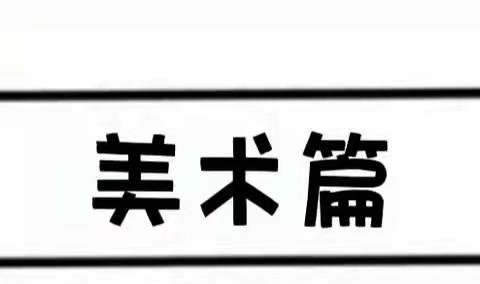 美术篇